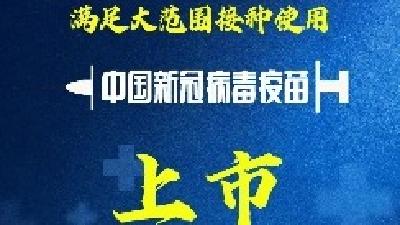 满足大范围接种使用

中国新冠病毒疫苗

上市